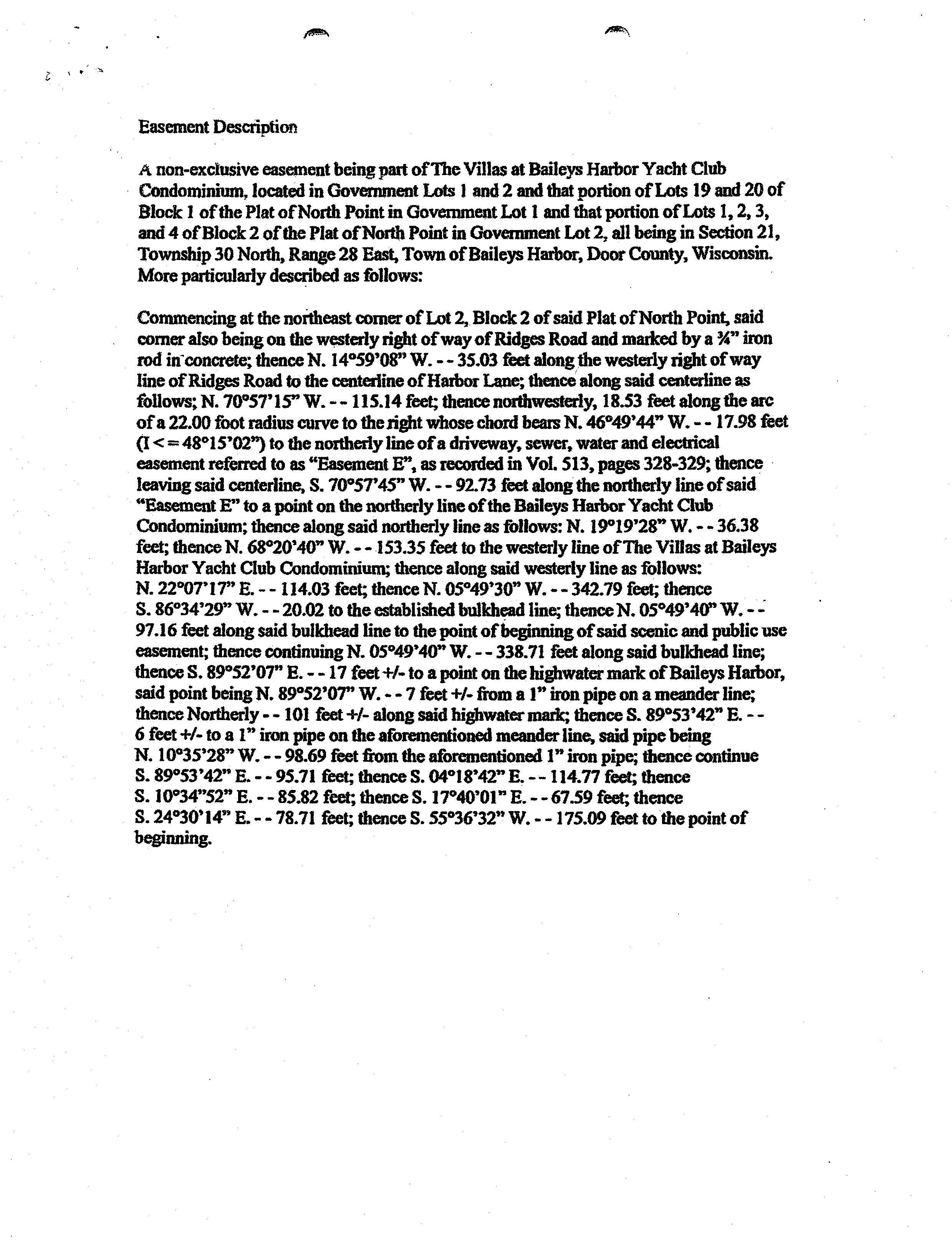 Easement Description

A non-exclusive easement being part of The Villas at Baileys Harbor Yacht Club Condominium, located in Government Lots 1 and 2 and that portion of Lots 19 and 20 of Block 1 of the Plat of North Point in Government Lot 1 and that portion of Lots 1, 2, 3, and 4 of Block 2 of the Plat of North Point in Government Lot 2, all being in Section 21, Township 30 North, Range 28 East, Town of Baileys Harbor, Door County, Wisconsin. More particularly described as follows:

Commencing at the northeast corner of Lot 2, Block 2 of said Plat of North Point, said corner also being on the westerly right of way of Ridges Road and marked by a ¾" iron rod in concrete; thence N. 14°59'08" W. - - 35.03 feet along the westerly right of way line of Ridges Road to the centerline of Harbor Lane; thence along said centerline as follows; N. 70°57'15" W. - - 115.14 feet; thence northwesterly, 18.53 feet along the arc of a 22.00 foot radius curve to the right whose chord bears N. 46°49'44" W. - - 17.98 feet (I < = 48°15'02") to the northerly line of a driveway, sewer, water and electrical easement referred to as "Easement E", as recorded in Vol. 513, pages 328-329; thence leaving said centerline, S. 70°57'45" W. - - 92.73 feet along the northerly line of said "Easement E" to a point on the northerly line of the Baileys Harbor Yacht Club Condominium; thence along said northerly line as follows: N. 19°19'28" W. - - 36.38 feet; thence N. 68°20'40" W. - - 153.35 feet to the westerly line of The Villas at Baileys Harbor Yacht Club Condominium; thence along said westerly line as follows: N. 22°07'17" E. - - 114.03 feet; thence N. 05°49'30" W. - - 342.79 feet; thence S. 86°34'29" W. - - 20.02 to the established bulkhead line; thence N. 05°49'40" W. - - 97.16 feet along said bulkhead line to the point of beginning of said scenic and public use easement; thence continuing N. 05°49'40" W. - - 338.71 feet along said bulkhead line; thence S. 89°52'07" E. - - 17 feet +/- to a point on the highwater mark of Baileys Harbor, said point being N. 89°52'07" W. - - 7 feet +/- from a 1" iron pipe on a meander line; thence Northerly - - 101 feet +/- along said highwater mark; thence S. 89°53'42" E. - - 6 feet +/- to a 1" iron pipe on the aforementioned meander line, said pipe being N. 10°35'28" W. - - 98.69 feet from the aforementioned 1" iron pipe; thence continue S. 89°53'42" E. - - 95.71 feet; thence S. 04°18'42" E. - - 114.77 feet; thence S. 10°34"52" E. - - 85.82 feet; thence S. 17°40'01" E. - - 67.59 feet; thence S. 24°30'14" E. - - 78.71 feet; thence S. 55°36'32" W. - - 175.09 feet to the point of beginning.